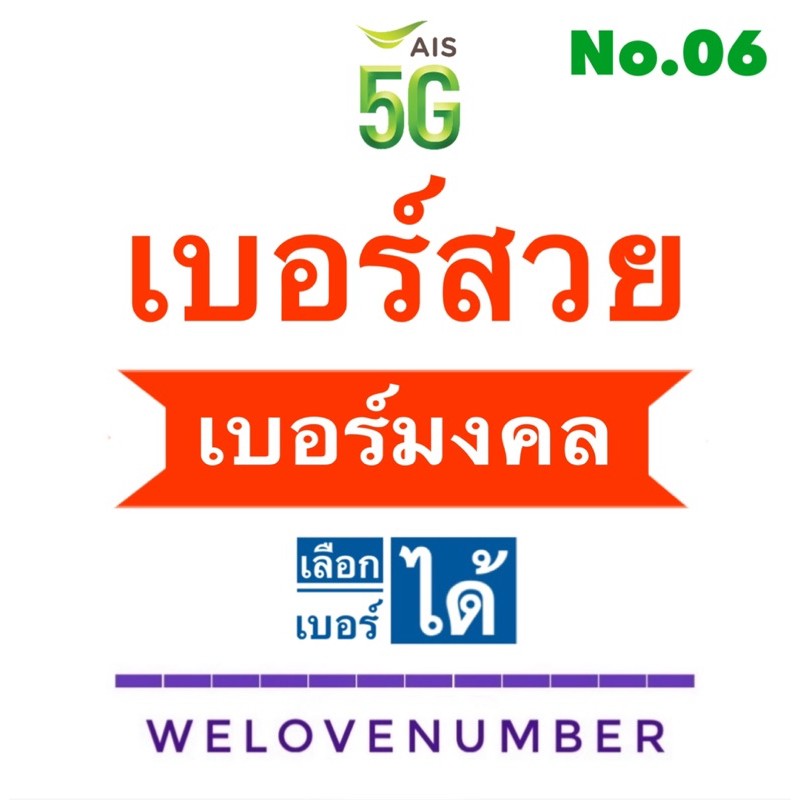 AIS
5G

No.06

เบอร์สวย

เบอร์มงคล

เลือก
เบอร์
ได้

WELOVENUMBER